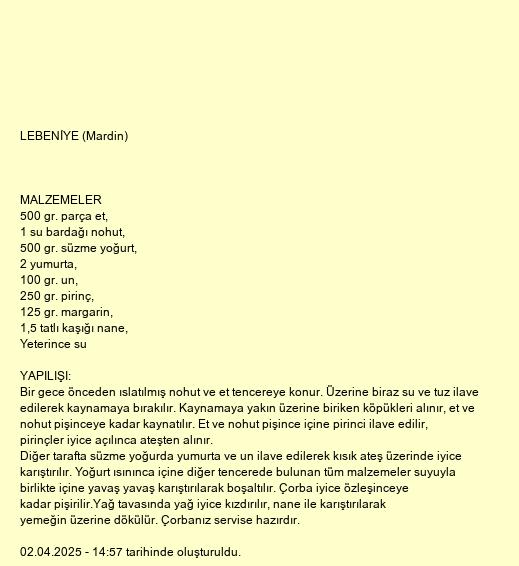 LEBENİYE (Mardin)

MALZEMELER
500 gr. parça et,
1 su bardağı nohut,
500 gr. süzme yoğurt,
2 yumurta,
100 gr. un,
250 gr. pirinç,
125 gr. margarin,
1,5 tatlı kaşığı nane,
Yeterince su

YAPILIŞI:
Bir gece önceden ıslatılmış nohut ve et tencereye konur. Üzerine biraz su ve tuz ilave edilerek kaynamaya bırakılır. Kaynamaya yakın üzerine biriken köpükleri alınır, et ve nohut pişinceye kadar kaynatılır. Et ve nohut pişince içine pirinci ilave edilir, pirinçler iyice açılınca ateşten alınır.
Diğer tarafta süzme yoğurda yumurta ve un ilave edilerek kısık ateş üzerinde iyice karıştırılır. Yoğurt ısınınca içine diğer tencerede bulunan tüm malzemeler suyuyla birlikte içine yavaş yavaş karıştırılarak boşaltılır. Çorba iyice özleşinceye kadar pişirilir.Yağ tavasında yağ iyice kızdırılır, nane ile karıştırılarak yemeğin üzerine dökülür. Çorbanız servise hazırdır.

02.04.2025 - 14:57 tarihinde oluşturuldu.